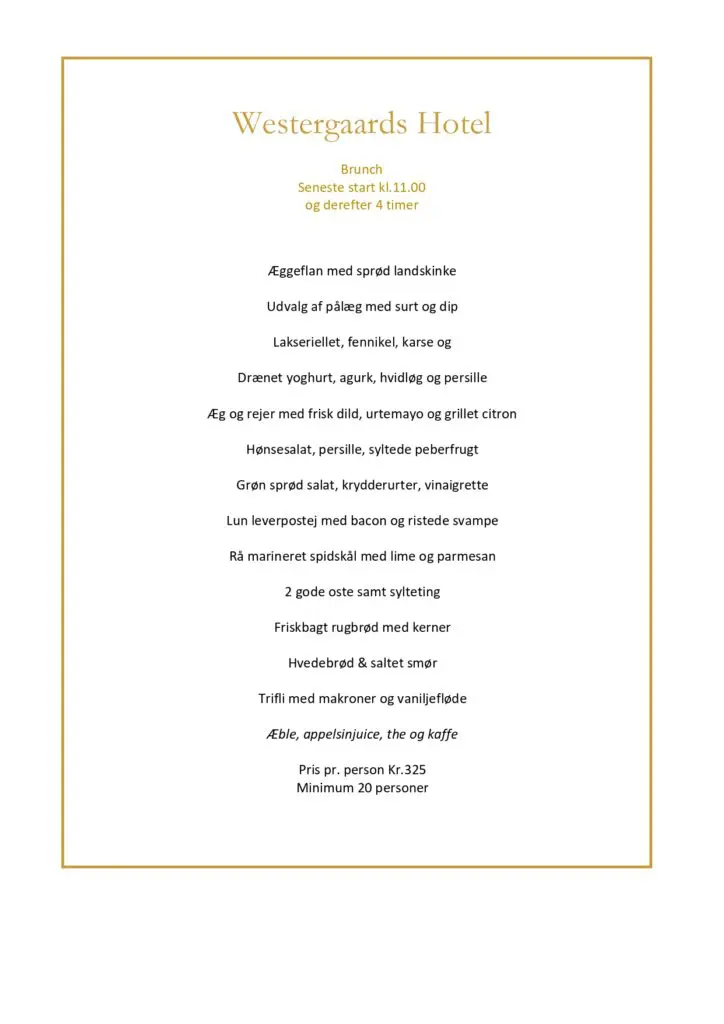 Westergaards Hotel

Brunch
Seneste start kl.11.00
og derefter 4 timer

Æggeflan med sprød landskinke

Udvalg af pålæg med surt og dip

Lakseriellet, fennikel, karse og

Drænet yoghurt, agurk, hvidløg og persille

Æg og rejer med frisk dild, urtemayo og grillet citron

Hønsesalat, persille, syltede peberfrugt

Grøn sprød salat, krydderurter, vinaigrette

Lun leverpostej med bacon og ristede svampe

Rå marineret spidskål med lime og parmesan

2 gode oste samt sylteting

Friskbagt rugbrød med kerner

Hvedebrød & saltet smør

Trifli med makroner og vaniljefløde

Æble, appelsinjuice, the og kaffe

Pris pr. person Kr.325
Minimum 20 personer